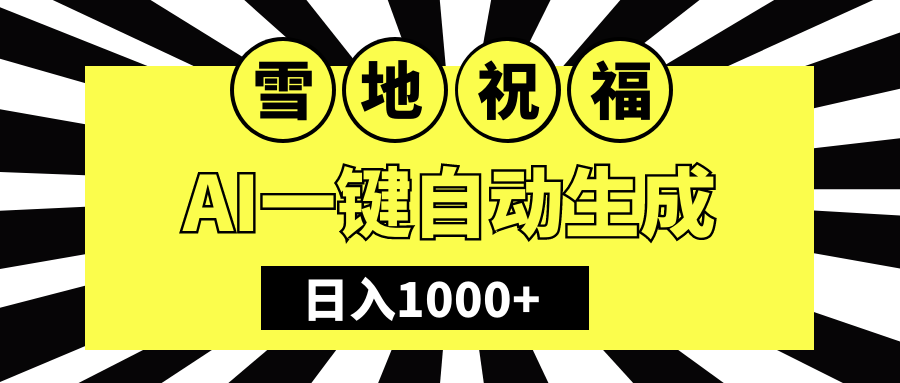 雪地祝福

AI一键自动生成

日入1000+